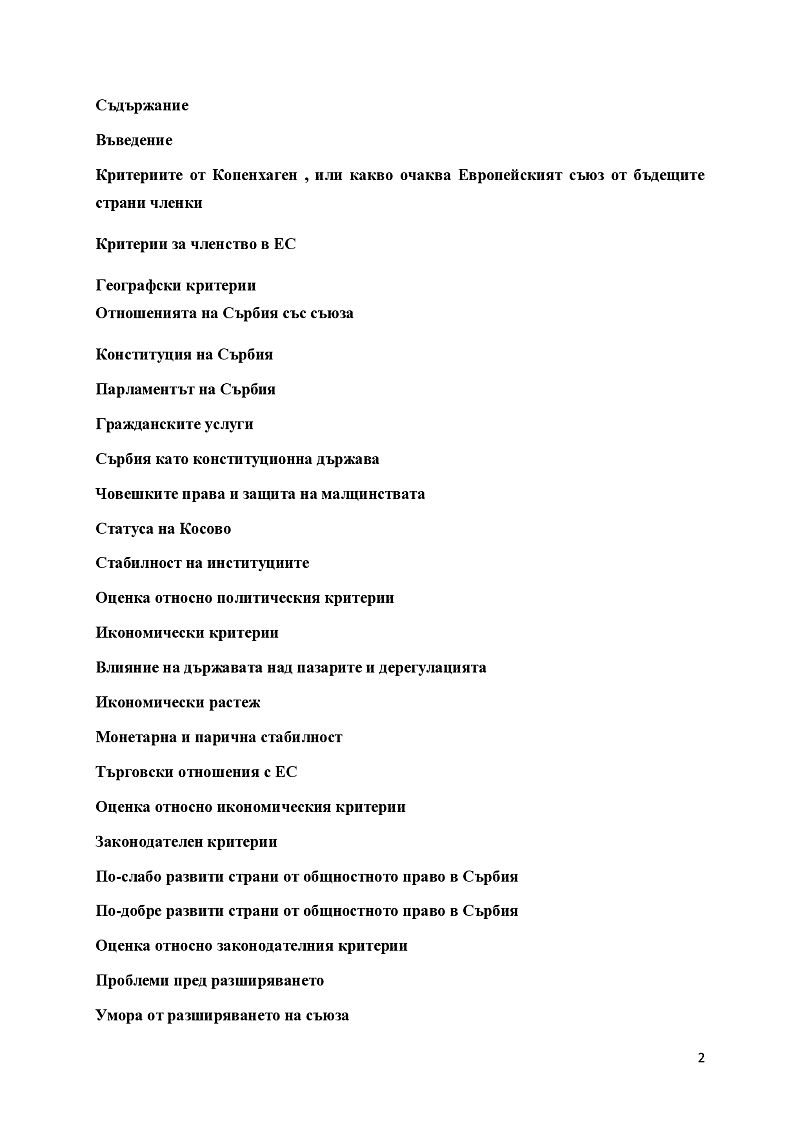 Съдържание

Въведение

Критериите от Копенхаген , или какво очаква Европейският съюз от бъдещите страни членки

Критерии за членство в ЕС

Географски критерии

Отношенията на Сърбия със съюза

Конституция на Сърбия

Парламентът на Сърбия

Гражданските услуги

Сърбия като конституционна държава

Човешките права и защита на малцинствата

Статуса на Косово

Стабилност на институциите

Оценка относно политическия критерии

Икономически критерии

Влияние на държавата над пазарите и дерегулацията

Икономически растеж

Монетарна и парична стабилност

Търговски отношения с ЕС

Оценка относно икономическия критерии

Законодателен критерии

По-слабо развити страни от общностното право в Сърбия

По-добре развити страни от общностното право в Сърбия

Оценка относно законодателния критерии

Проблеми пред разширяването

Умора от разширяването на съюза

2